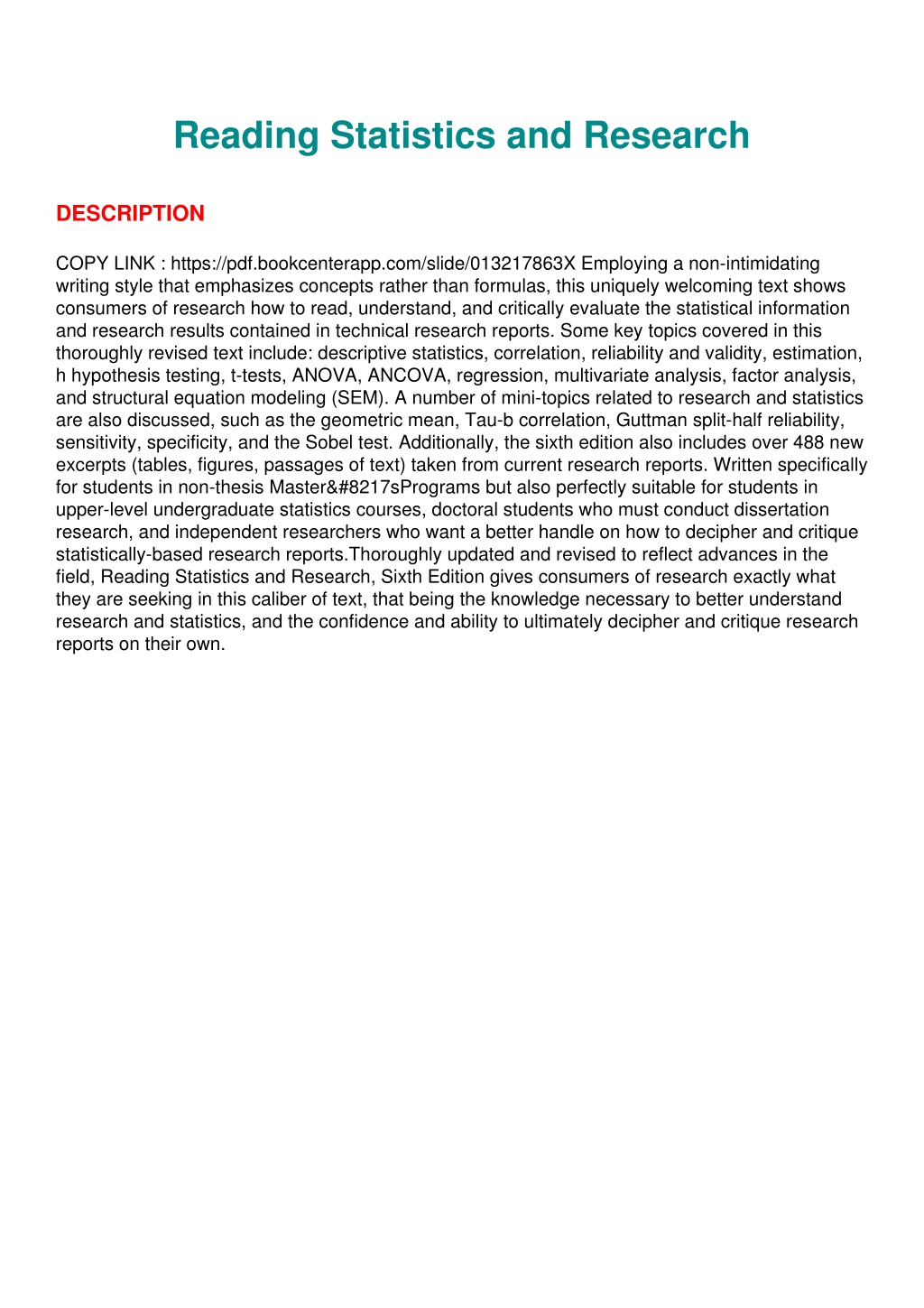 Reading Statistics and Research

DESCRIPTION

COPY LINK : https://pdf.bookcenterapp.com/slide/013217863X Employing a non-intimidating writing style that emphasizes concepts rather than formulas, this uniquely welcoming text shows consumers of research how to read, understand, and critically evaluate the statistical information and research results contained in technical research reports. Some key topics covered in this thoroughly revised text include: descriptive statistics, correlation, reliability and validity, estimation, h hypothesis testing, t-tests, ANOVA, ANCOVA, regression, multivariate analysis, factor analysis, and structural equation modeling (SEM). A number of mini-topics related to research and statistics are also discussed, such as the geometric mean, Tau-b correlation, Guttman split-half reliability, sensitivity, specificity, and the Sobel test. Additionally, the sixth edition also includes over 488 new excerpts (tables, figures, passages of text) taken from current research reports. Written specifically for students in non-thesis Master&#8217sPrograms but also perfectly suitable for students in upper-level undergraduate statistics courses, doctoral students who must conduct dissertation research, and independent researchers who want a better handle on how to decipher and critique statistically-based research reports.Thoroughly updated and revised to reflect advances in the field, Reading Statistics and Research, Sixth Edition gives consumers of research exactly what they are seeking in this caliber of text, that being the knowledge necessary to better understand research and statistics, and the confidence and ability to ultimately decipher and critique research reports on their own.